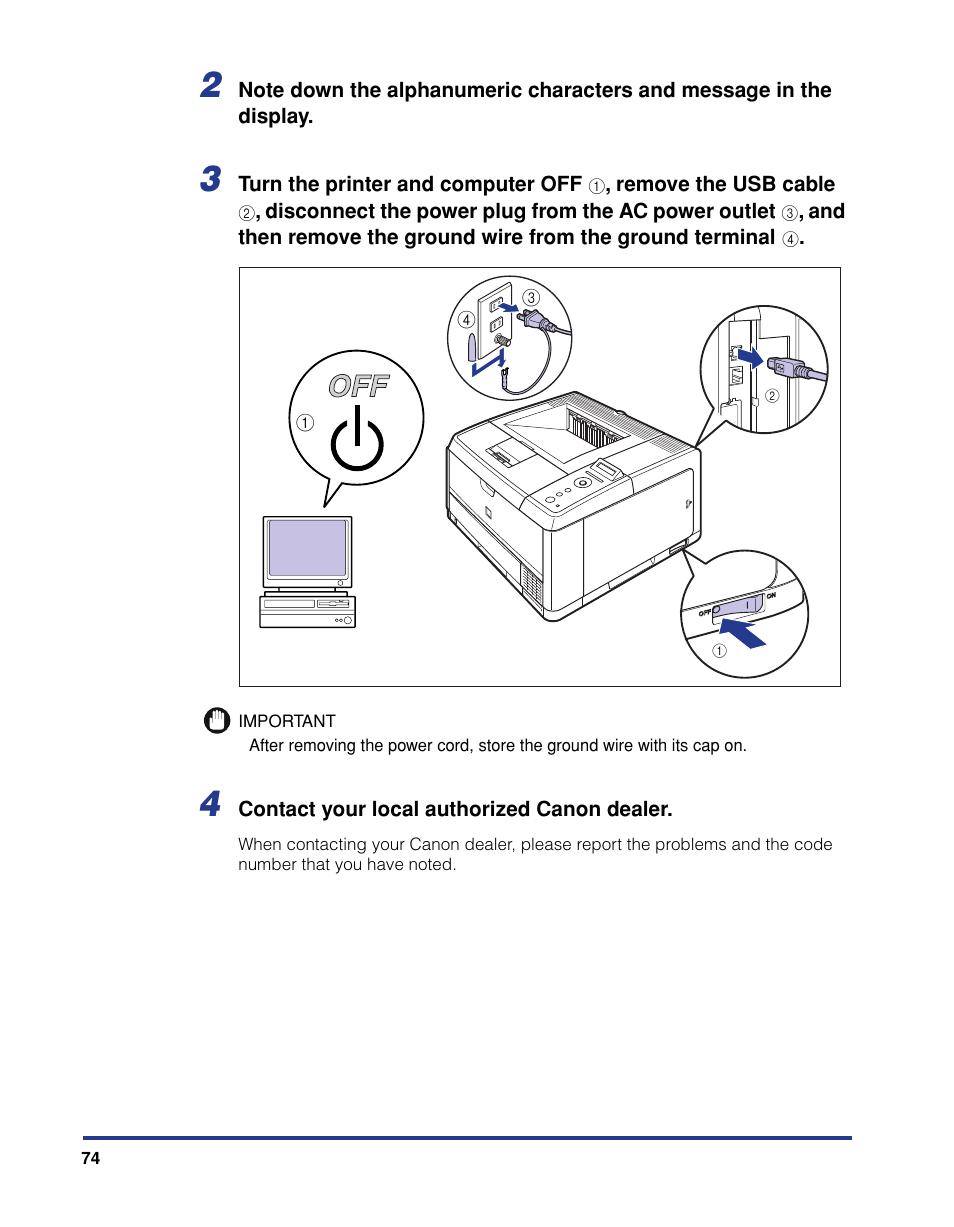 2 Note down the alphanumeric characters and message in the display.

3 Turn the printer and computer OFF ①, remove the USB cable ②, disconnect the power plug from the AC power outlet ③, and then remove the ground wire from the ground terminal ④.

③
④
OFF
①
②
OFF
ON
①

IMPORTANT
After removing the power cord, store the ground wire with its cap on.

4 Contact your local authorized Canon dealer.

When contacting your Canon dealer, please report the problems and the code number that you have noted.

74